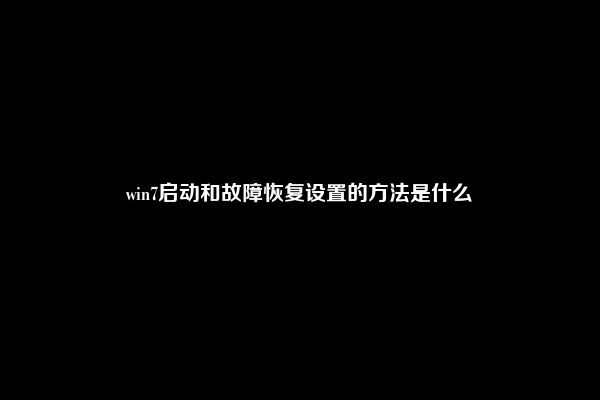 win7启动和故障恢复设置的方法是什么